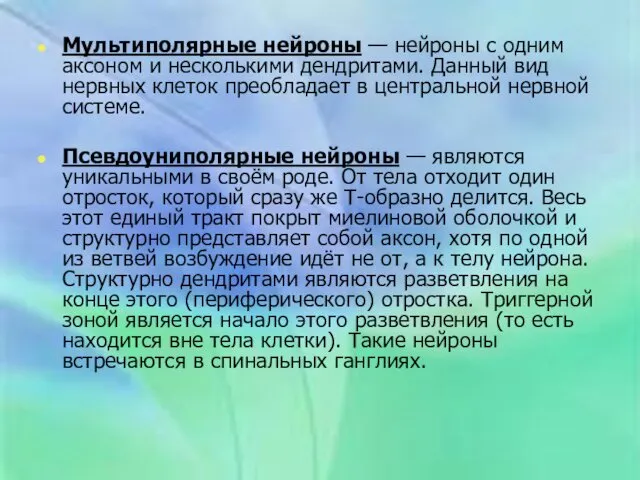 Мультиполярные нейроны — нейроны с одним аксоном и несколькими дендритами. Данный вид нервных клеток преобладает в центральной нервной системе.

Псевдоуниполярные нейроны — являются уникальными в своём роде. От тела отходит один отросток, который сразу же Т-образно делится. Весь этот единый тракт покрыт миелиновой оболочкой и структурно представляет собой аксон, хотя по одной из ветвей возбуждение идёт не от, а к телу нейрона. Структурно дендритами являются разветвления на конце этого (периферического) отростка. Триггерной зоной является начало этого разветвления (то есть находится вне тела клетки). Такие нейроны встречаются в спинальных ганглиях.